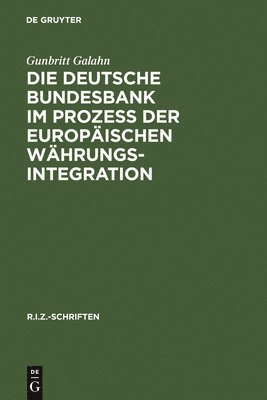 DE GRUYTER

Gunbritt Galahn

DIE DEUTSCHE BUNDESBANK IM PROZESS DER EUROPÄISCHEN WÄHRUNGSINTEGRATION

R.I.Z.-SCHRIFTEN

DE G